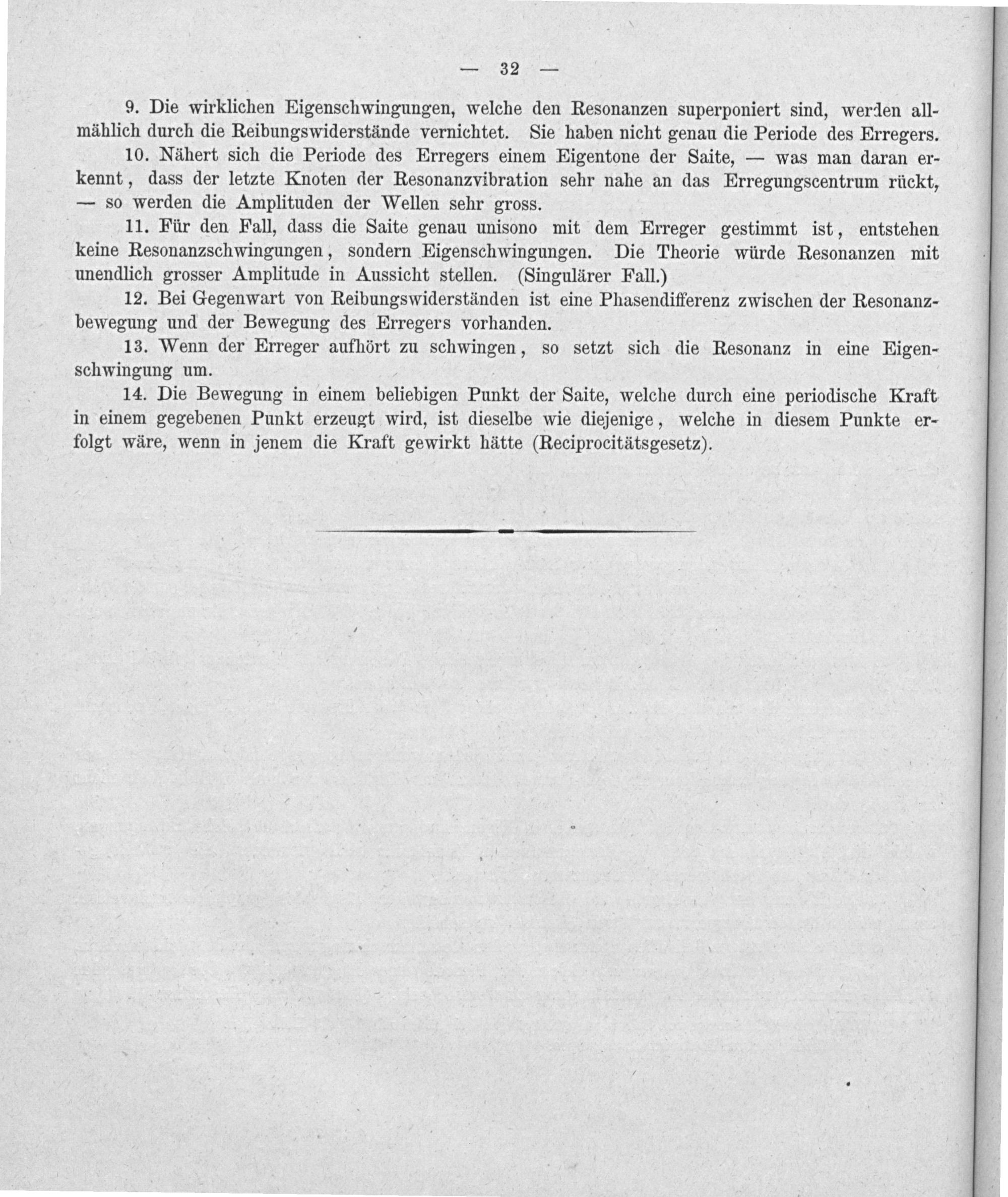 — 32 —

9. Die wirklichen Eigenschwingungen, welche den Resonanzen superponiert sind, werden allmählich durch die Reibungswiderstände vernichtet. Sie haben nicht genau die Periode des Erregers.

10. Nähert sich die Periode des Erregers einem Eigentone der Saite, — was man daran erkennt, dass der letzte Knoten der Resonanzvibration sehr nahe an das Erregungscentrum rückt, — so werden die Amplituden der Wellen sehr gross.

11. Für den Fall, dass die Saite genau unisono mit dem Erreger gestimmt ist, entstehen keine Resonanzschwingungen, sondern Eigenschwingungen. Die Theorie würde Resonanzen mit unendlich grosser Amplitude in Aussicht stellen. (Singulärer Fall.)

12. Bei Gegenwart von Reibungswiderständen ist eine Phasendifferenz zwischen der Resonanzbewegung und der Bewegung des Erregers vorhanden.

13. Wenn der Erreger aufhört zu schwingen, so setzt sich die Resonanz in eine Eigenschwingung um.

14. Die Bewegung in einem beliebigen Punkt der Saite, welche durch eine periodische Kraft in einem gegebenen Punkt erzeugt wird, ist dieselbe wie diejenige, welche in diesem Punkte erfolgt wäre, wenn in jenem die Kraft gewirkt hätte (Reciprocitätsgesetz).